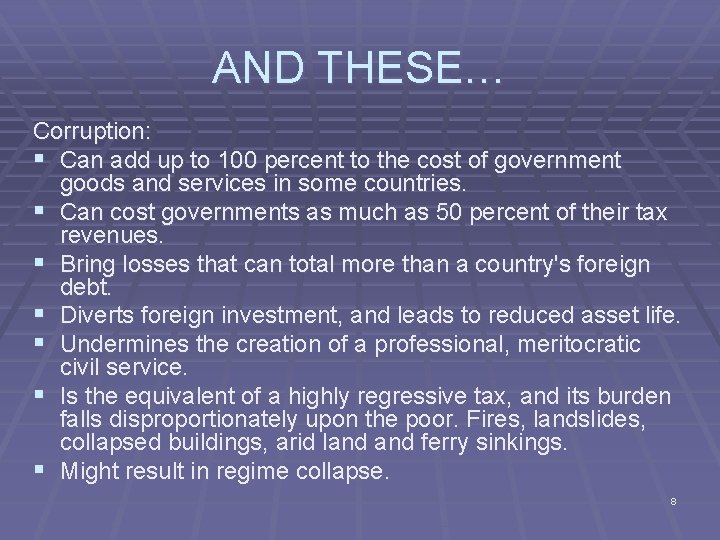 AND THESE…

Corruption:

• Can add up to 100 percent to the cost of government goods and services in some countries.
• Can cost governments as much as 50 percent of their tax revenues.
• Bring losses that can total more than a country's foreign debt.
• Diverts foreign investment, and leads to reduced asset life.
• Undermines the creation of a professional, meritocratic civil service.
• Is the equivalent of a highly regressive tax, and its burden falls disproportionately upon the poor. Fires, landslides, collapsed buildings, arid land and ferry sinkings.
• Might result in regime collapse.

8